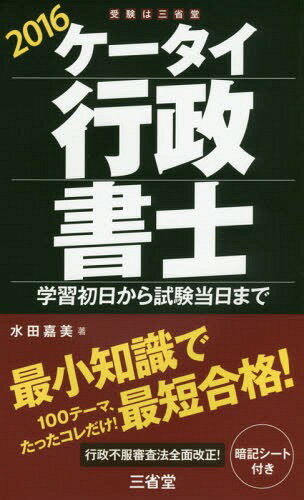 受験は三省堂

2016

ケータイ

行政書士

学習初日から試験当日まで

水田嘉美 著

最小知識で

100テーマ、たったコレだけ!

最短合格!

行政不服審査法全面改正!

暗記シート付き

三省堂